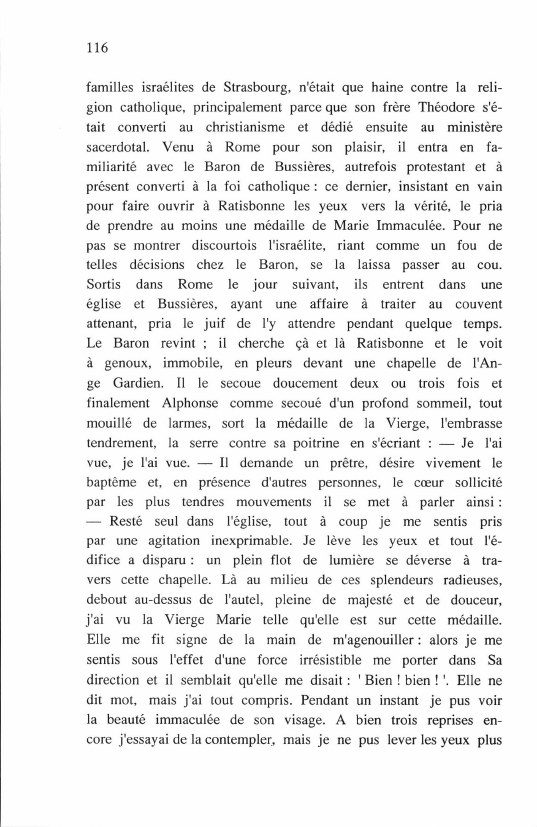 116

familles israélites de Strasbourg, n'était que haine contre la religion catholique, principalement parce que son frère Théodore s'était converti au christianisme et dédié ensuite au ministère sacerdotal. Venu à Rome pour son plaisir, il entra en familiarité avec le Baron de Bussières, autrefois protestant et à présent converti à la foi catholique : ce dernier, insistant en vain pour faire ouvrir à Ratisbonne les yeux vers la vérité, le pria de prendre au moins une médaille de Marie Immaculée. Pour ne pas se montrer discourtois l'israélite, riant comme un fou de telles décisions chez le Baron, se la laissa passer au cou. Sortis dans Rome le jour suivant, ils entrent dans une église et Bussières, ayant une affaire à traiter au couvent attenant, pria le juif de l'y attendre pendant quelque temps. Le Baron revint ; il cherche çà et là Ratisbonne et le voit à genoux, immobile, en pleurs devant une chapelle de l'Ange Gardien. Il le secoue doucement deux ou trois fois et finalement Alphonse comme secoué d'un profond sommeil, tout mouillé de larmes, sort la médaille de la Vierge, l'embrasse tendrement, la serre contre sa poitrine en s'écriant : — Je l'ai vue, je l'ai vue. — Il demande un prêtre, désire vivement le baptême et, en présence d'autres personnes, le cœur sollicité par les plus tendres mouvements il se met à parler ainsi : — Resté seul dans l'église, tout à coup je me sentis pris par une agitation inexprimable. Je lève les yeux et tout l'édifice a disparu : un plein flot de lumière se déverse à travers cette chapelle. Là au milieu de ces splendeurs radieuses, debout au-dessus de l'autel, pleine de majesté et de douceur, j'ai vu la Vierge Marie telle qu'elle est sur cette médaille. Elle me fit signe de la main de m'agenouiller : alors je me sentis sous l'effet d'une force irrésistible me porter dans Sa direction et il semblait qu'elle me disait : ' Bien ! bien ! '. Elle ne dit mot, mais j'ai tout compris. Pendant un instant je pus voir la beauté immaculée de son visage. A bien trois reprises encore j'essayai de la contempler, mais je ne pus lever les yeux plus